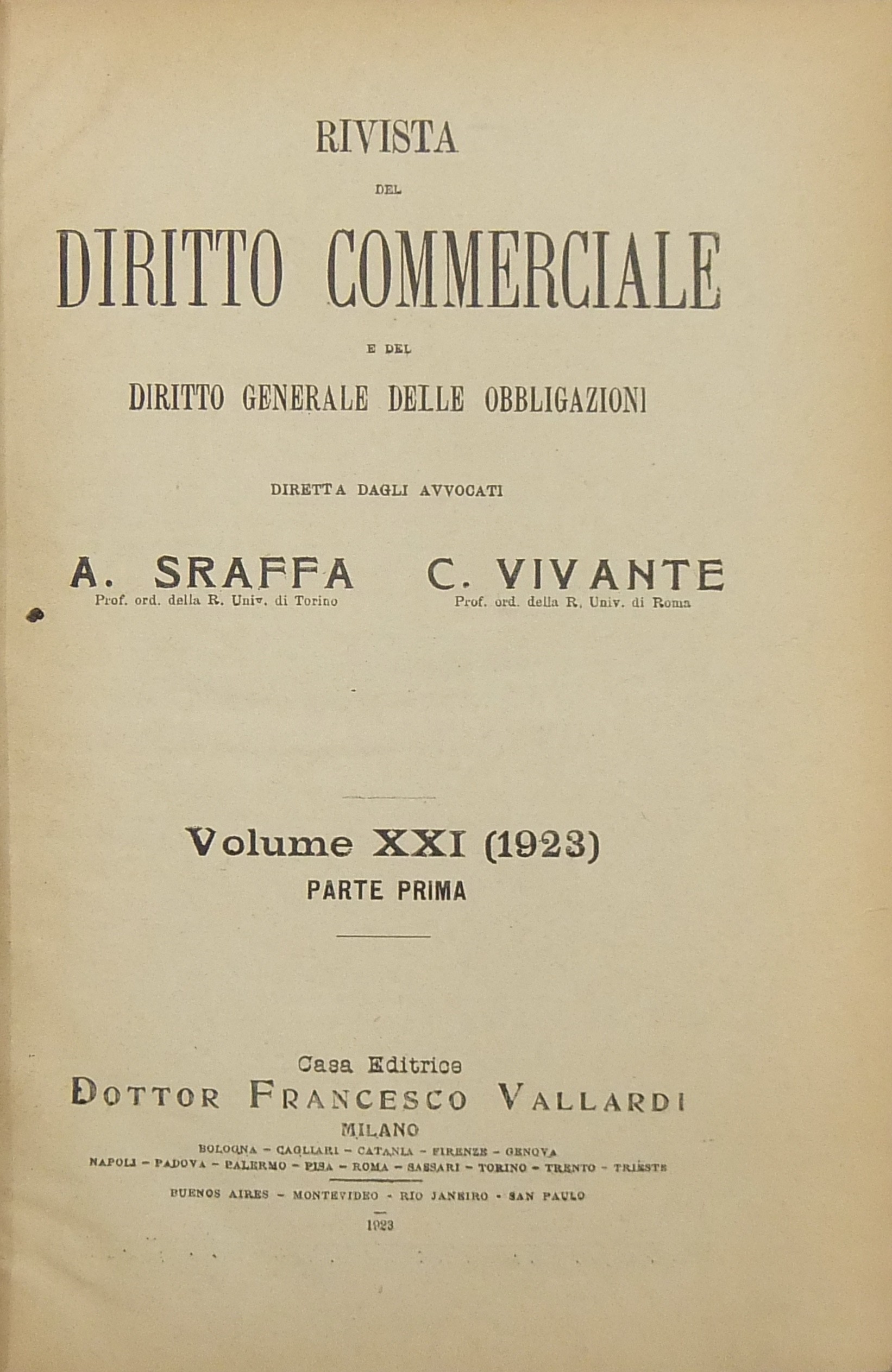 RIVISTA

DEL

DIRITTO COMMERCIALE

E DEL

DIRITTO GENERALE DELLE OBBLIGAZIONI

DIRETTA DAGLI AVVOCATI

A. SRAFFA
Prof. ord. della R. Univ. di Torino

C. VIVANTE
Prof. ord. della R. Univ. di Roma

Volume XXI (1923)

PARTE PRIMA

Casa Editrice
DOTTOR FRANCESCO VALLARDI
MILANO
BOLOGNA - CAGLIARI - CATANIA - FIRENZE - GENOVA
NAPOLI - PADOVA - PALERMO - PISA - ROMA - SASSARI - TORINO - TRENTO - TRIESTE
BUENOS AIRES - MONTEVIDEO - RIO JANEIRO - SAN PAULO

1923